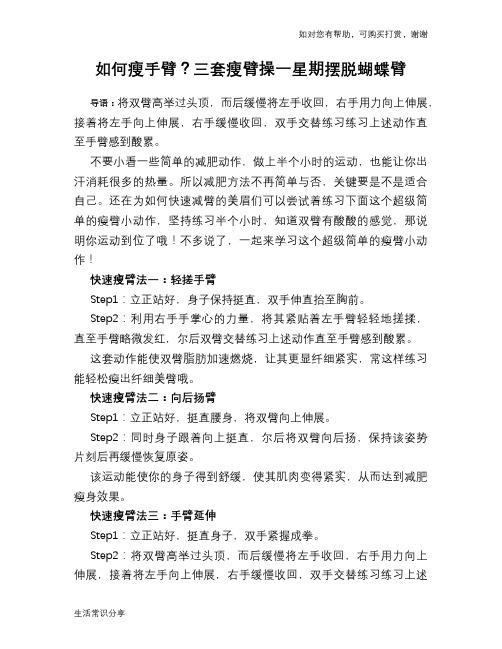 如对您有帮助，可购买打赏，谢谢

如何瘦手臂？三套瘦臂操一星期摆脱蝴蝶臂

导语：将双臂高举过头顶，而后缓慢将左手收回，右手用力向上伸展，接着将左手向上伸展，右手缓慢收回，双手交替练习练习上述动作直至手臂感到酸累。

不要小看一些简单的减肥动作，做上半个小时的运动，也能让你出汗消耗很多的热量。所以减肥方法不再简单与否，关键要是不是适合自己。还在为如何快速减臂的美眉们可以尝试着练习下面这个超级简单的瘦臂小动作，坚持练习半个小时，知道双臂有酸酸的感觉，那说明你运动到位了哦！不多说了，一起来学习这个超级简单的瘦臂小动作！

快速瘦臂法一：轻搓手臂

Step1：立正站好，身子保持挺直，双手伸直抬至胸前。

Step2：利用右手手掌心的力量，将其紧贴着左手臂轻轻地搓揉，直至手臂略微发红，尔后双臂交替练习上述动作直至手臂感到酸累。

这套动作能使双臂脂肪加速燃烧，让其更显纤细紧实，常这样练习能轻松瘦出纤细美臂哦。

快速瘦臂法二：向后扬臂

Step1：立正站好，挺直腰身，将双臂向上伸展。

Step2：同时身子跟着向上挺直，尔后将双臂向后扬，保持该姿势片刻后再缓慢恢复原姿。

该运动能使你的身子得到舒缓，使其肌肉变得紧实，从而达到减肥瘦身效果。

快速瘦臂法三：手臂延伸

Step1：立正站好，挺直身子，双手紧握成拳。

Step2：将双臂高举过头顶，而后缓慢将左手收回，右手用力向上伸展，接着将左手向上伸展，右手缓慢收回，双手交替练习练习上述

生活常识分享